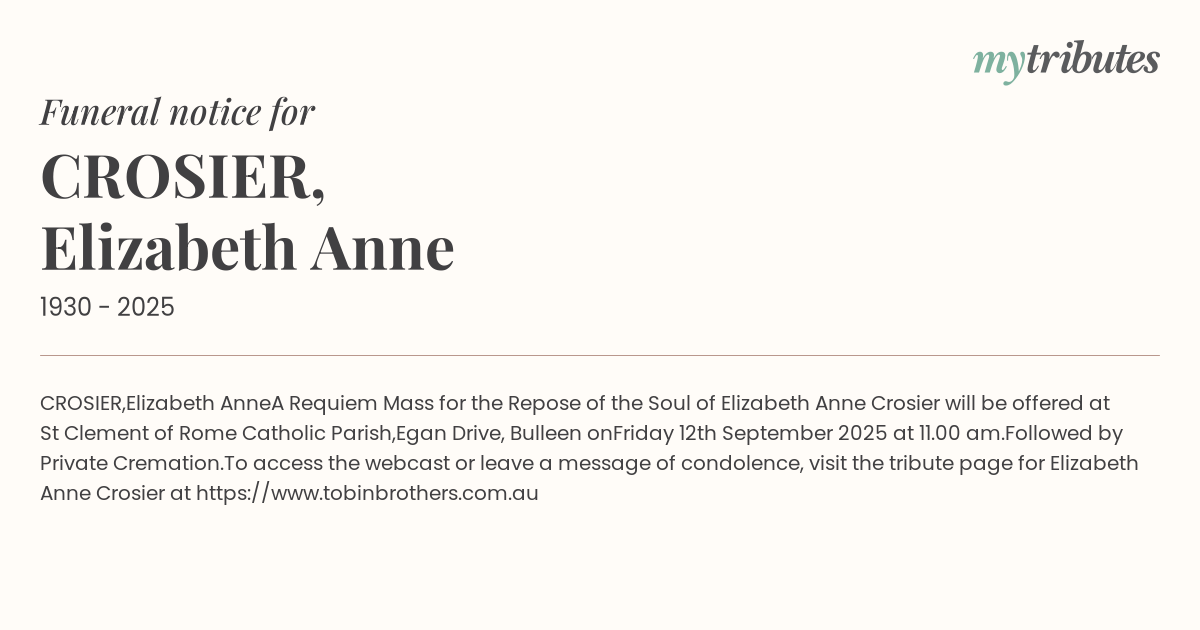 mytributes

Funeral notice for

CROSIER,
Elizabeth Anne

1930 - 2025

CROSIER,Elizabeth AnneA Requiem Mass for the Repose of the Soul of Elizabeth Anne Crosier will be offered at St Clement of Rome Catholic Parish,Egan Drive, Bulleen onFriday 12th September 2025 at 11.00 am.Followed by Private Cremation.To access the webcast or leave a message of condolence, visit the tribute page for Elizabeth Anne Crosier at https://www.tobinbrothers.com.au